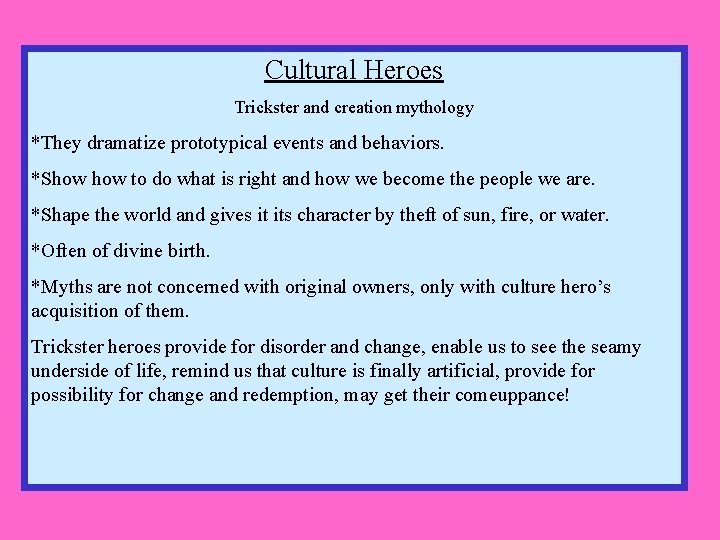 Cultural Heroes

Trickster and creation mythology

*They dramatize prototypical events and behaviors.

*Show how to do what is right and how we become the people we are.

*Shape the world and gives it its character by theft of sun, fire, or water.

*Often of divine birth.

*Myths are not concerned with original owners, only with culture hero's acquisition of them.

Trickster heroes provide for disorder and change, enable us to see the seamy underside of life, remind us that culture is finally artificial, provide for possibility for change and redemption, may get their comeuppance!